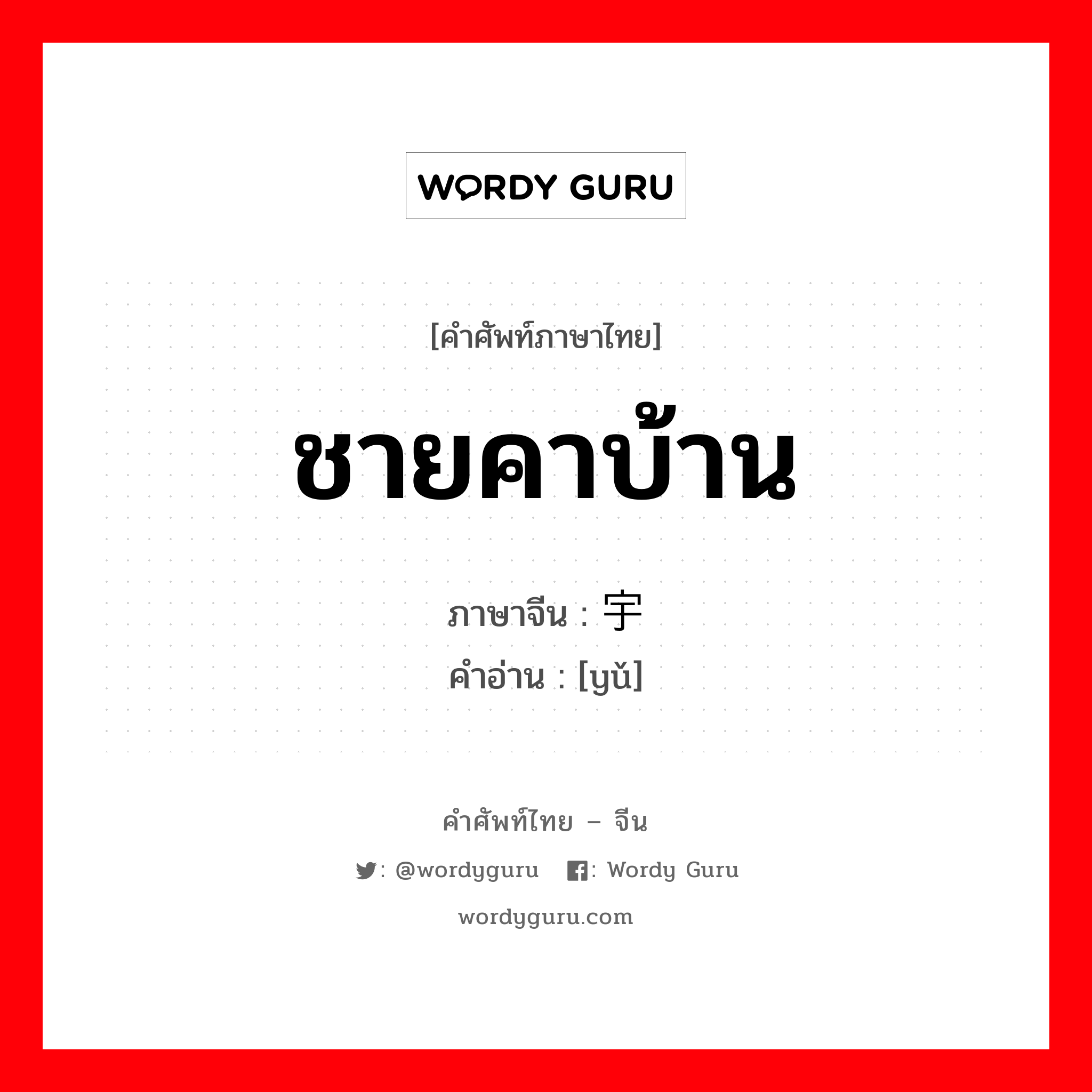 WORDY GURU

[คำศัพท์ภาษาไทย]

ชายคาบ้าน

ภาษาจีน : 宇
คำอ่าน : [yǔ]

คำศัพท์ไทย – จีน

: @wordyguru : Wordy Guru

wordyguru.com